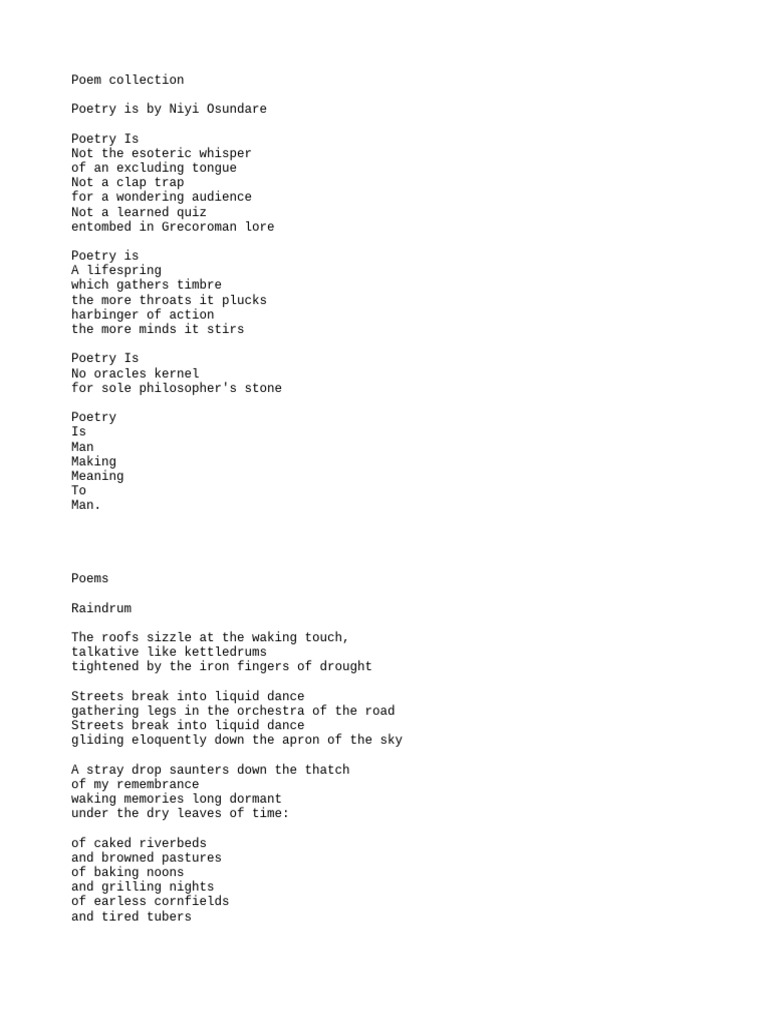 Poem collection

Poetry is by Niyi Osundare

Poetry Is
Not the esoteric whisper
of an excluding tongue
Not a clap trap
for a wondering audience
Not a learned quiz
entombed in Grecoroman lore

Poetry is
A lifespring
which gathers timbre
the more throats it plucks
harbinger of action
the more minds it stirs

Poetry Is
No oracles kernel
for sole philosopher's stone

Poetry
Is
Man
Making
Meaning
To
Man.

Poems

Raindrum

The roofs sizzle at the waking touch,
talkative like kettledrums
tightened by the iron fingers of drought

Streets break into liquid dance
gathering legs in the orchestra of the road
Streets break into liquid dance
gliding eloquently down the apron of the sky

A stray drop saunters down the thatch
of my remembrance
waking memories long dormant
under the dry leaves of time:

of caked riverbeds
and browned pastures
of baking noons
and grilling nights
of earless cornfields
and tired tubers